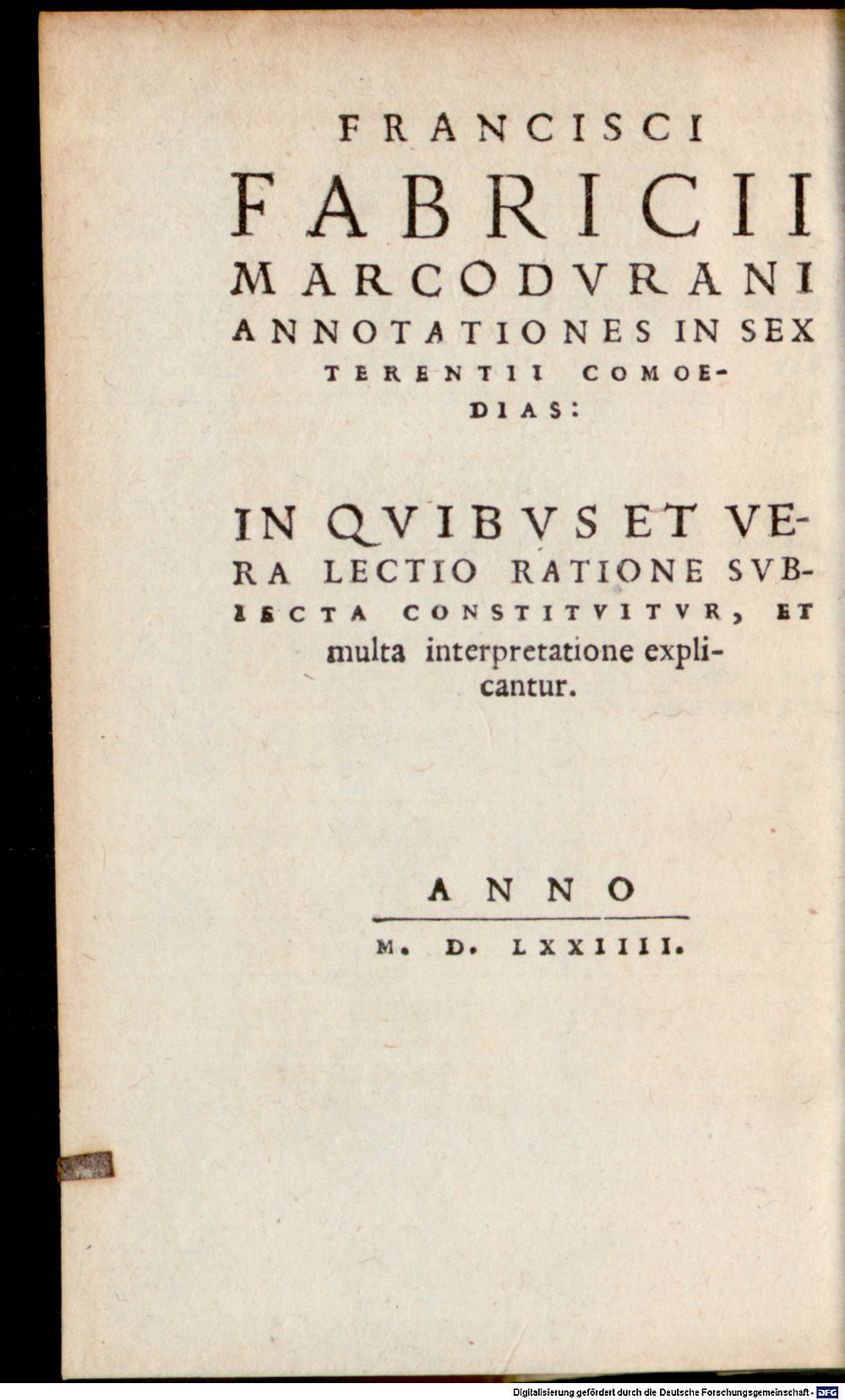 FRANCISCI FABRICII MARCODVRANI ANNOTATIONES IN SEX TERENTII COMOEDIAS:

IN QVIBVS ET VERA LECTIO RATIONE SVBIECTA CONSTITVITVR, ET multa interpretatione explicantur.

ANNO

M. D. LXXIIII.

Digitalisierung gefördert durch die Deutsche Forschungsgemeinschaft - DFG